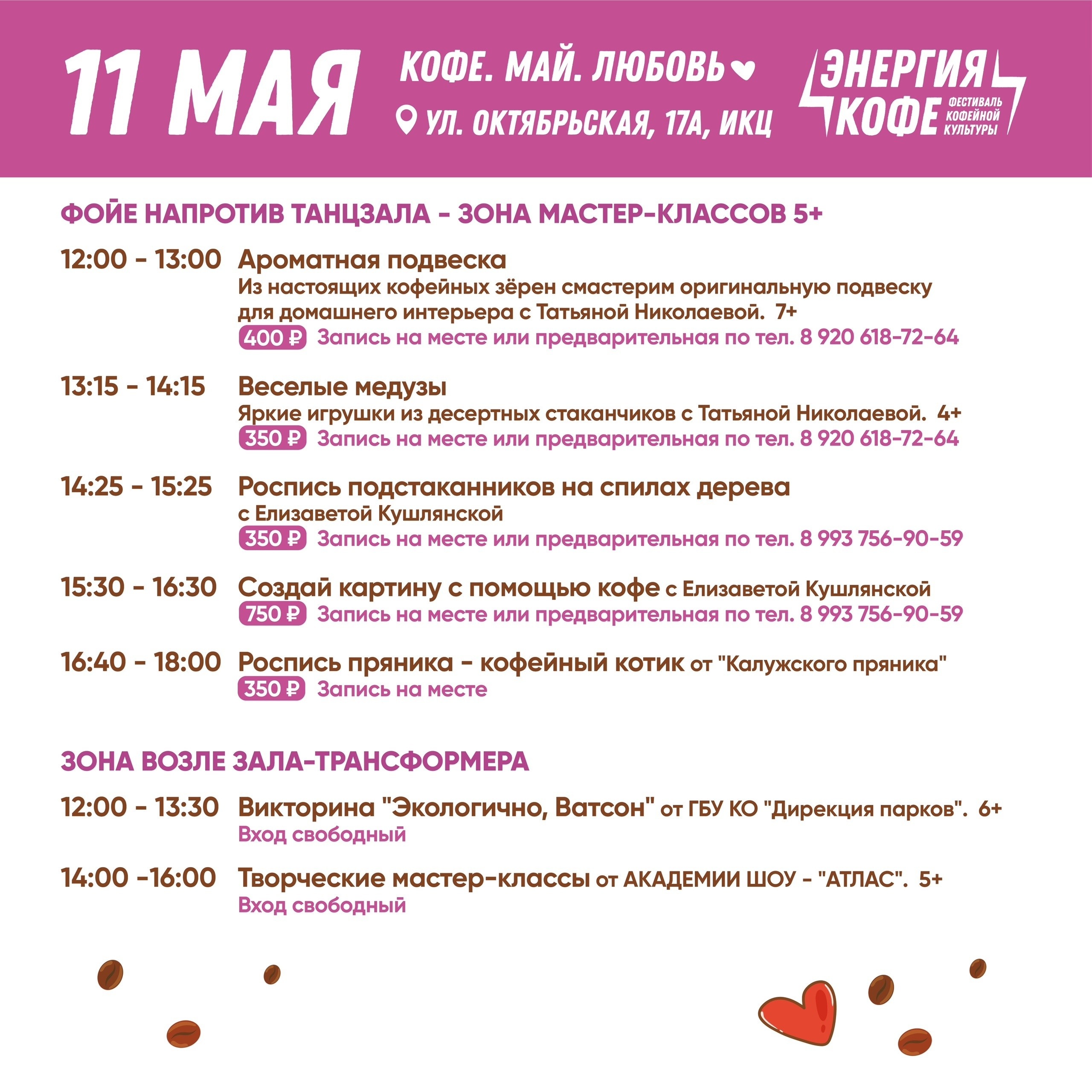 11 МАЯ

КОФЕ. МАЙ. ЛЮБОВЬ

УЛ. ОКТЯБРЬСКАЯ, 17А, ИКЦ

ЭНЕРГИЯ КОФЕ ФЕСТИВАЛЬ КОФЕЙНОЙ КУЛЬТУРЫ

ФОЙЕ НАПРОТИВ ТАНЦЗАЛА - ЗОНА МАСТЕР-КЛАССОВ 5+

12:00 - 13:00 Ароматная подвеска
Из настоящих кофейных зёрен смастерим оригинальную подвеску для домашнего интерьера с Татьяной Николаевой. 7+
400 ₽ Запись на месте или предварительная по тел. 8 920 618-72-64

13:15 - 14:15 Веселые медузы
Яркие игрушки из десертных стаканчиков с Татьяной Николаевой. 4+
350 ₽ Запись на месте или предварительная по тел. 8 920 618-72-64

14:25 - 15:25 Роспись подстаканников на спилах дерева с Елизаветой Кушлянской
350 ₽ Запись на месте или предварительная по тел. 8 993 756-90-59

15:30 - 16:30 Создай картину с помощью кофе с Елизаветой Кушлянской
750 ₽ Запись на месте или предварительная по тел. 8 993 756-90-59

16:40 - 18:00 Роспись пряника - кофейный котик от "Калужского пряника"
350 ₽ Запись на месте

ЗОНА ВОЗЛЕ ЗАЛА-ТРАНСФОРМЕРА

12:00 - 13:30 Викторина "Экологично, Ватсон" от ГБУ КО "Дирекция парков". 6+
Вход свободный

14:00 -16:00 Творческие мастер-классы от АКАДЕМИИ ШОУ - "АТЛАС". 5+
Вход свободный